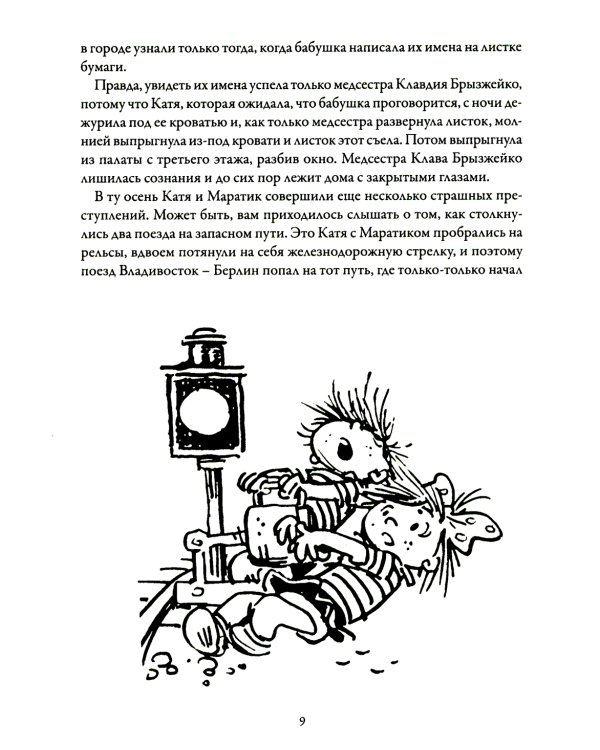 в городе узнали только тогда, когда бабушка написала их имена на листке бумаги.

Правда, увидеть их имена успела только медсестра Клавдия Брызжейко, потому что Катя, которая ожидала, что бабушка проговорится, с ночи дежурила под ее кроватью и, как только медсестра развернула листок, молнией выпрыгнула из-под кровати и листок этот съела. Потом выпрыгнула из палаты с третьего этажа, разбив окно. Медсестра Клава Брызжейко лишилась сознания и до сих пор лежит дома с закрытыми глазами.

В ту осень Катя и Маратик совершили еще несколько страшных преступлений. Может быть, вам приходилось слышать о том, как столкнулись два поезда на запасном пути. Это Катя с Маратиком пробрались на рельсы, вдвоем потянули на себя железнодорожную стрелку, и поэтому поезд Владивосток – Берлин попал на тот путь, где только-только начал

9